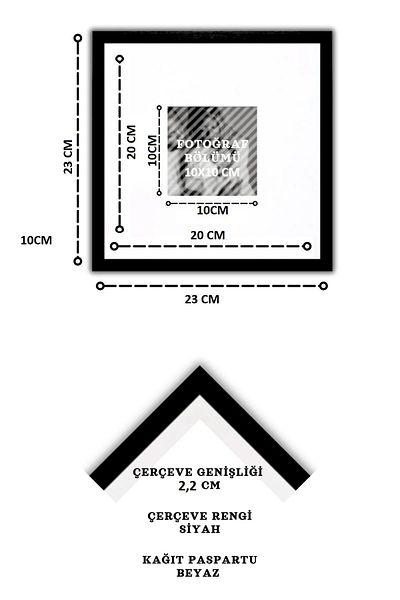 23 CM

20 CM

10CM

FOTOĞRAF BÖLÜMÜ 10X10 CM

10CM

20 CM

10CM

23 CM

ÇERÇEVE GENİŞLİĞİ 2,2 CM

ÇERÇEVE RENGİ SİYAH

KAĞIT PASPARTU BEYAZ